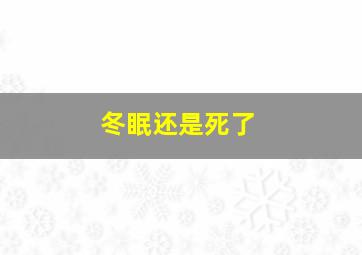 冬眠还是死了